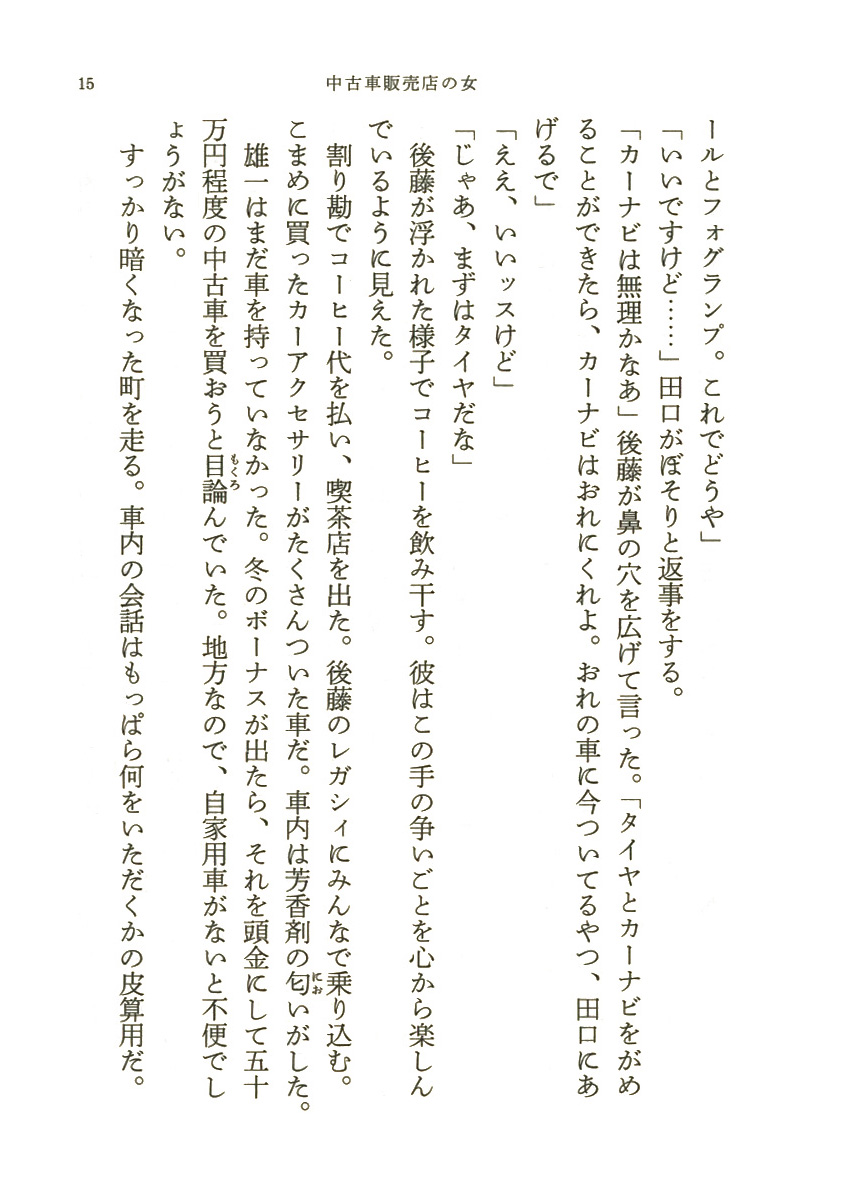 15　中古車販売店の女

ールとフォグランプ。これでどうや」

「いいですけど……」田口がぼそりと返事をする。

「カーナビは無理かなあ」後藤が鼻の穴を広げて言った。「タイヤとカーナビをがめることができたら、カーナビはおれにくれよ。おれの車に今ついてるやつ、田口にあげるで」

「ええ、いいッスけど」

「じゃあ、まずはタイヤだな」

後藤が浮かれた様子でコーヒーを飲み干す。彼はこの手の争いごとを心から楽しんでいるように見えた。

割り勘でコーヒー代を払い、喫茶店を出た。後藤のレガシィにみんなで乗り込む。こまめに買ったカーアクセサリーがたくさんついた車だ。車内は芳香剤の匂いがした。

雄一はまだ車を持っていなかった。冬のボーナスが出たら、それを頭金にして五十万円程度の中古車を買おうと目論んでいた。地方なので、自家用車がないと不便でしょうがない。

すっかり暗くなった町を走る。車内の会話はもっぱら何をいただくかの皮算用だ。